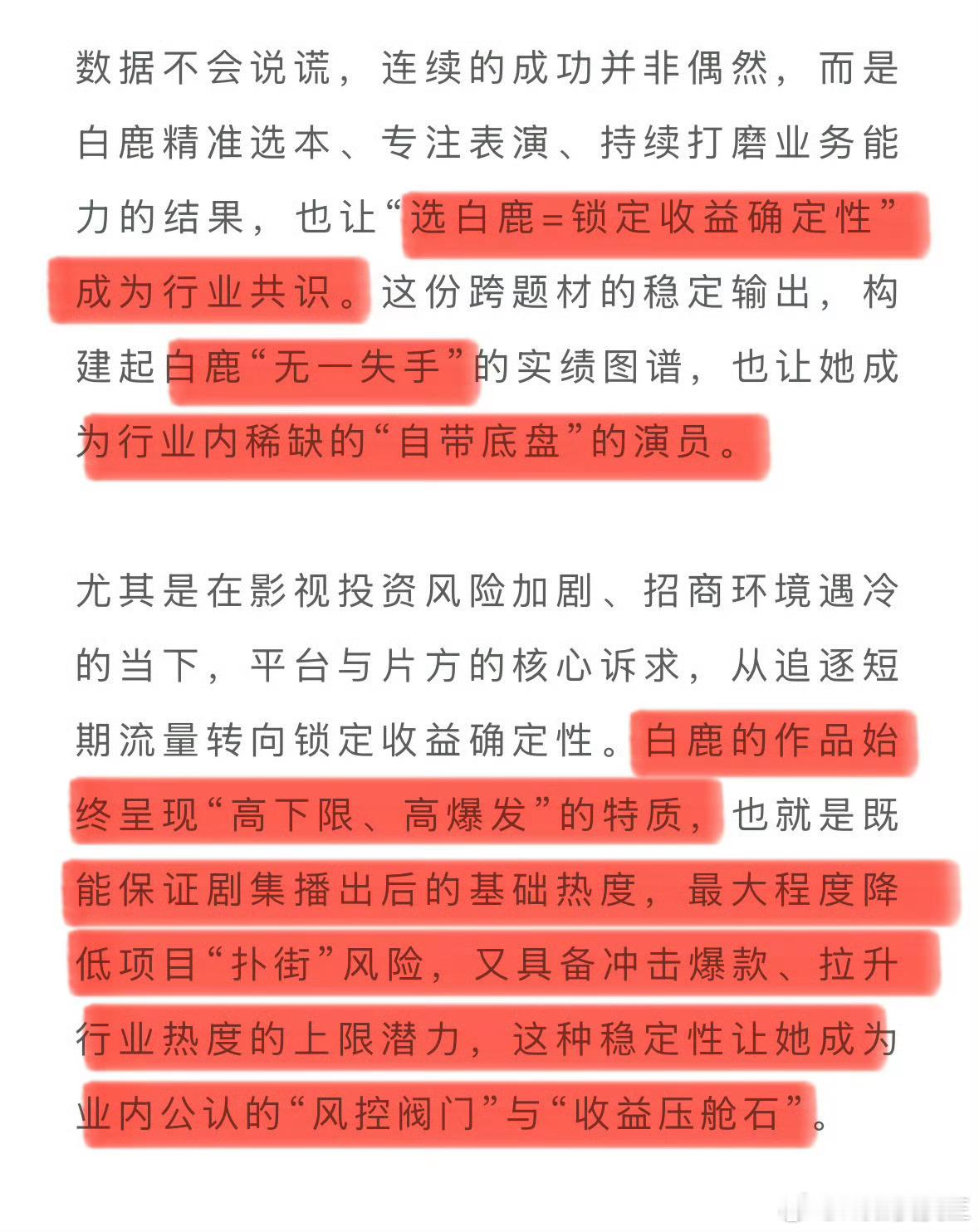 数据不会说谎，连续的成功并非偶然，而是白鹿精准选本、专注表演、持续打磨业务能力的结果，也让“选白鹿=锁定收益确定性”成为行业共识。这份跨题材的稳定输出，构建起白鹿“无一失手”的实绩图谱，也让她成为行业内稀缺的“自带底盘”的演员。

尤其是在影视投资风险加剧、招商环境遇冷的当下，平台与片方的核心诉求，从追逐短期流量转向锁定收益确定性。白鹿的作品始终呈现“高下限、高爆发”的特质，也就是既能保证剧集播出后的基础热度，最大程度降低项目“扑街”风险，又具备冲击爆款、拉升行业热度的上限潜力，这种稳定性让她成为业内公认的“风控阀门”与“收益压舱石”。